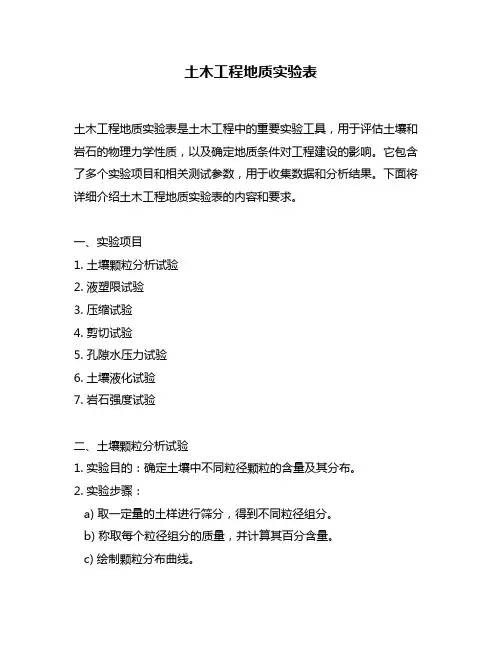 土木工程地质实验表

土木工程地质实验表是土木工程中的重要实验工具，用于评估土壤和岩石的物理力学性质，以及确定地质条件对工程建设的影响。它包含了多个实验项目和相关测试参数，用于收集数据和分析结果。下面将详细介绍土木工程地质实验表的内容和要求。

一、实验项目
1. 土壤颗粒分析试验
2. 液塑限试验
3. 压缩试验
4. 剪切试验
5. 孔隙水压力试验
6. 土壤液化试验
7. 岩石强度试验

二、土壤颗粒分析试验
1. 实验目的：确定土壤中不同粒径颗粒的含量及其分布。
2. 实验步骤：
a) 取一定量的土样进行筛分，得到不同粒径组分。
b) 称取每个粒径组分的质量，并计算其百分含量。
c) 绘制颗粒分布曲线。